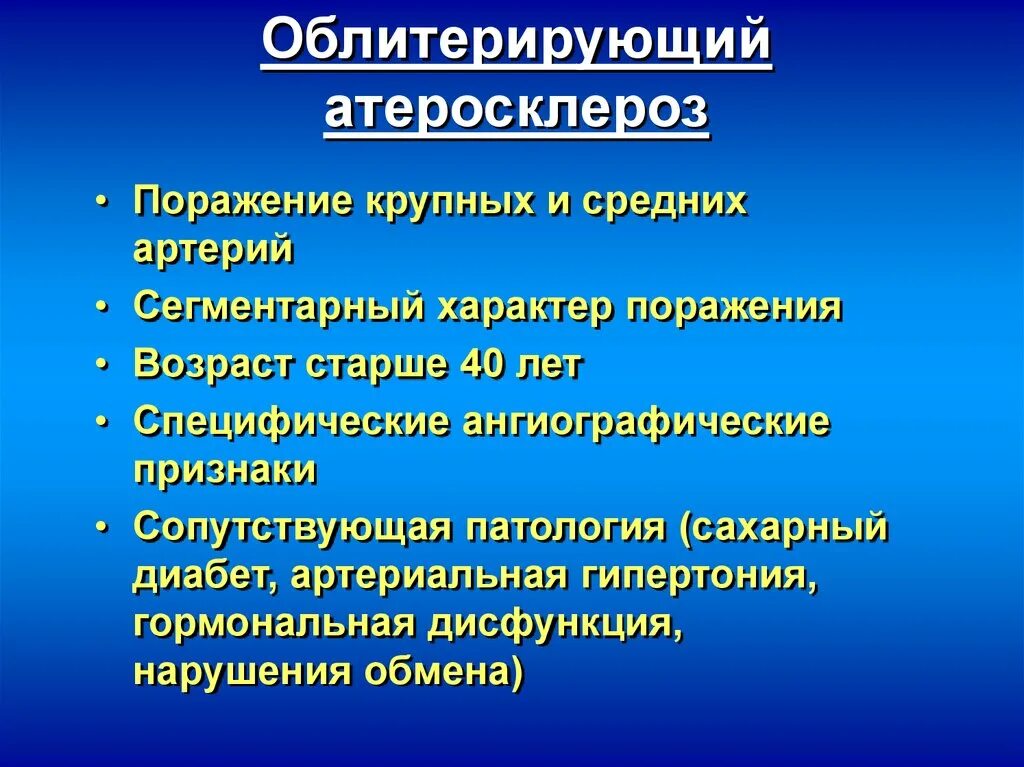 Облитерирующий атеросклероз

• Поражение крупных и средних артерий
• Сегментарный характер поражения
• Возраст старше 40 лет
• Специфические ангиографические признаки
• Сопутствующая патология (сахарный диабет, артериальная гипертония, гормональная дисфункция, нарушения обмена)